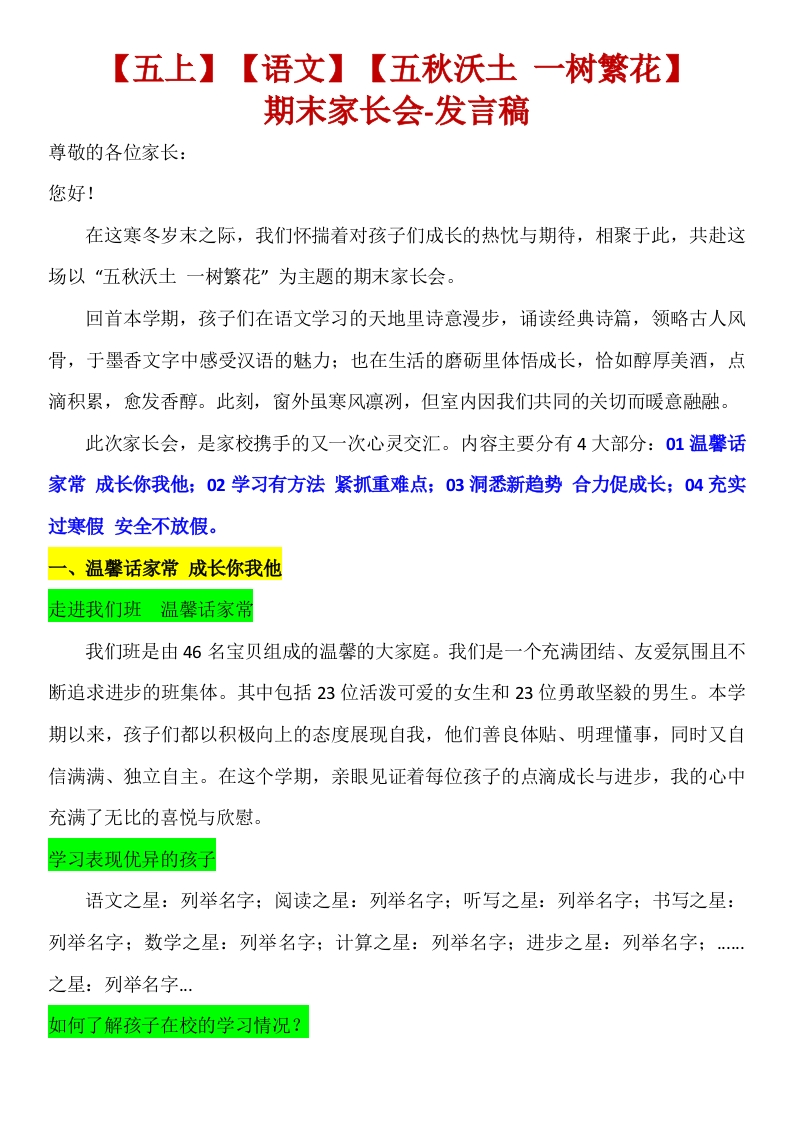 【五上】【语文】【五秋沃土 一树繁花】
期末家长会-发言稿

尊敬的各位家长：

您好！

在这寒冬岁末之际，我们怀揣着对孩子们成长的热忱与期待，相聚于此，共赴这场以“五秋沃土 一树繁花”为主题的期末家长会。

回首本学期，孩子们在语文学习的天地里诗意漫步，诵读经典诗篇，领略古人风骨，于墨香文字中感受汉语的魅力；也在生活的磨砺里体悟成长，恰如醇厚美酒，点滴积累，愈发香醇。此刻，窗外虽寒风凛冽，但室内因我们共同的关切而暖意融融。

此次家长会，是家校携手的又一次心灵交汇。内容主要分有 4 大部分：01 温馨话家常 成长你我他；02 学习有方法 紧抓重难点；03 洞悉新趋势 合力促成长；04 充实过寒假 安全不放假。

一、温馨话家常 成长你我他

走进我们班 温馨话家常

我们班是由 46 名宝贝组成的温馨的大家庭。我们是一个充满团结、友爱氛围且不断追求进步的班集体。其中包括 23 位活泼可爱的女生和 23 位勇敢坚毅的男生。本学期以来，孩子们都以积极向上的态度展现自我，他们善良体贴、明理懂事，同时又自信满满、独立自主。在这个学期，亲眼见证着每位孩子的点滴成长与进步，我的心中充满了无比的喜悦与欣慰。

学习表现优异的孩子

语文之星：列举名字；阅读之星：列举名字；听写之星：列举名字；书写之星：列举名字；数学之星：列举名字；计算之星：列举名字；进步之星：列举名字；......之星：列举名字...

如何了解孩子在校的学习情况？